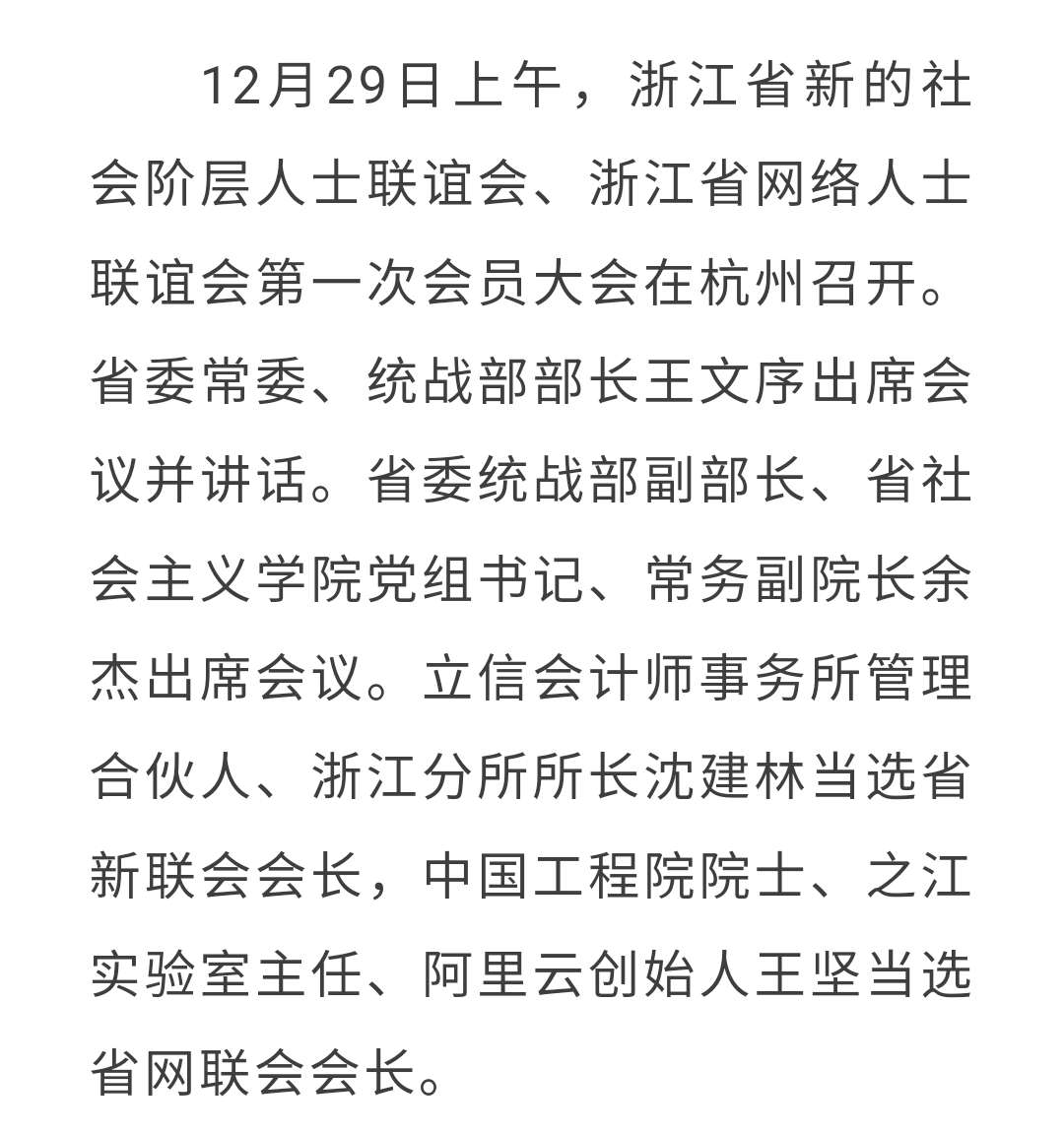 12月29日上午，浙江省新的社会阶层人士联谊会、浙江省网络人士联谊会第一次会员大会在杭州召开。省委常委、统战部部长王文序出席会议并讲话。省委统战部副部长、省社会主义学院党组书记、常务副院长余杰出席会议。立信会计师事务所管理合伙人、浙江分所所长沈建林当选省新联会会长，中国工程院院士、之江实验室主任、阿里云创始人王坚当选省网联会会长。